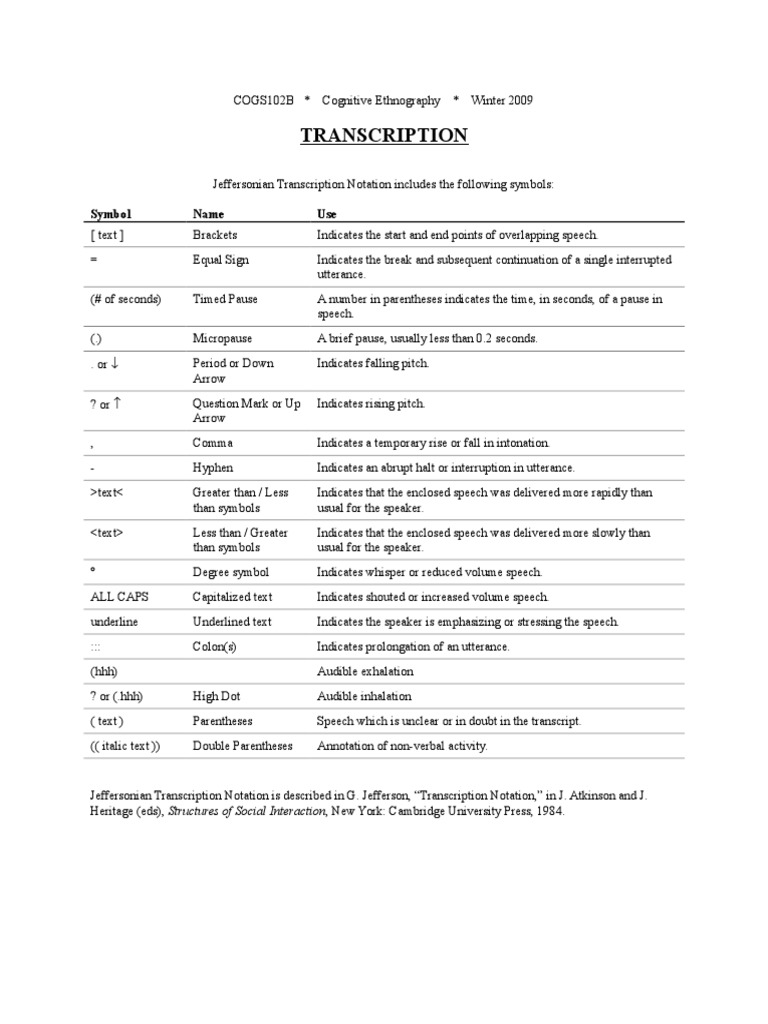 COGS102B * Cognitive Ethnography * Winter 2009

TRANSCRIPTION

Jeffersonian Transcription Notation includes the following symbols:

| Symbol | Name | Use |
|---|---|---|
| [ text ] | Brackets | Indicates the start and end points of overlapping speech. |
| = | Equal Sign | Indicates the break and subsequent continuation of a single interrupted utterance. |
| (# of seconds) | Timed Pause | A number in parentheses indicates the time, in seconds, of a pause in speech. |
| (.) | Micropause | A brief pause, usually less than 0.2 seconds. |
| . or ↓ | Period or Down Arrow | Indicates falling pitch. |
| ? or ↑ | Question Mark or Up Arrow | Indicates rising pitch. |
| , | Comma | Indicates a temporary rise or fall in intonation. |
| - | Hyphen | Indicates an abrupt halt or interruption in utterance. |
| >text< | Greater than / Less than symbols | Indicates that the enclosed speech was delivered more rapidly than usual for the speaker. |
| <text> | Less than / Greater than symbols | Indicates that the enclosed speech was delivered more slowly than usual for the speaker. |
| ° | Degree symbol | Indicates whisper or reduced volume speech. |
| ALL CAPS | Capitalized text | Indicates shouted or increased volume speech. |
| underline | Underlined text | Indicates the speaker is emphasizing or stressing the speech. |
| ::: | Colon(s) | Indicates prolongation of an utterance. |
| (hhh) | | Audible exhalation |
| ? or ( hhh) | High Dot | Audible inhalation |
| ( text ) | Parentheses | Speech which is unclear or in doubt in the transcript. |
| (( italic text )) | Double Parentheses | Annotation of non-verbal activity. |

Jeffersonian Transcription Notation is described in G. Jefferson, “Transcription Notation,” in J. Atkinson and J. Heritage (eds), Structures of Social Interaction, New York: Cambridge University Press, 1984.